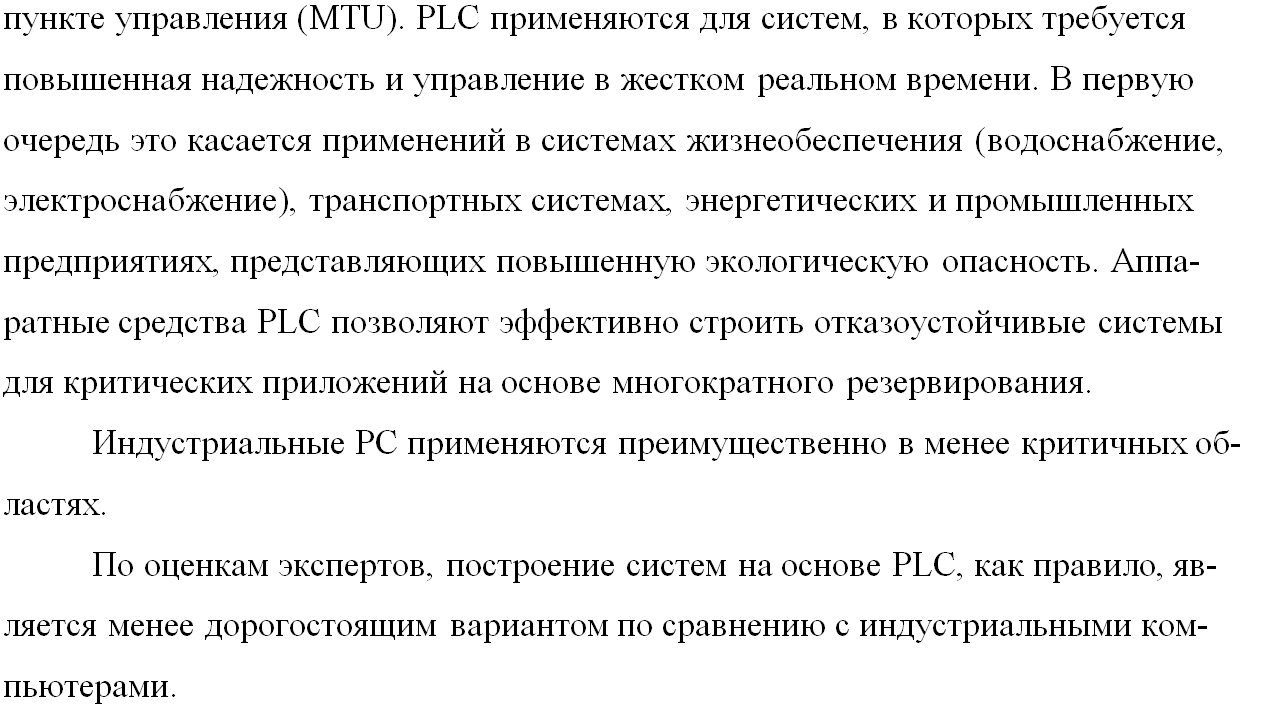 пункте управления (MTU). PLC применяются для систем, в которых требуется повышенная надежность и управление в жестком реальном времени. В первую очередь это касается применений в системах жизнеобеспечения (водоснабжение, электроснабжение), транспортных системах, энергетических и промышленных предприятиях, представляющих повышенную экологическую опасность. Аппаратные средства PLC позволяют эффективно строить отказоустойчивые системы для критических приложений на основе многократного резервирования.

Индустриальные PC применяются преимущественно в менее критичных областях.

По оценкам экспертов, построение систем на основе PLC, как правило, является менее дорогостоящим вариантом по сравнению с индустриальными компьютерами.